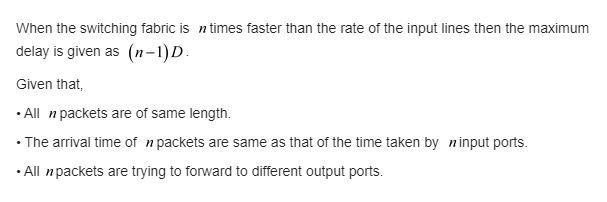 When the switching fabric is $n$ times faster than the rate of the input lines then the maximum delay is given as $(n-1)D$.

Given that,

• All $n$ packets are of same length.

• The arrival time of $n$ packets are same as that of the time taken by $n$ input ports.

• All $n$ packets are trying to forward to different output ports.